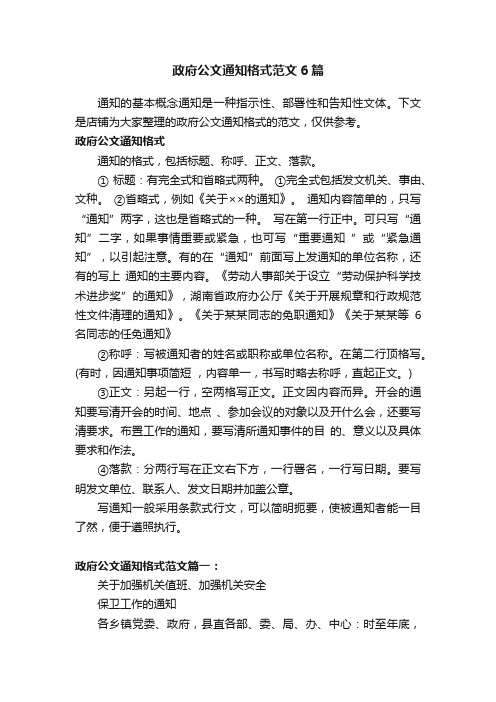 政府公文通知格式范文6篇

通知的基本概念通知是一种指示性、部署性和告知性文体。下文是店铺为大家整理的政府公文通知格式的范文，仅供参考。

政府公文通知格式

通知的格式，包括标题、称呼、正文、落款。

① 标题：有完全式和省略式两种。 ①完全式包括发文机关、事由、文种。 ②省略式，例如《关于××的通知》。 通知内容简单的，只写“通知”两字，这也是省略式的一种。 写在第一行正中。可只写“通知”二字，如果事情重要或紧急，也可写“重要通知 ”或“紧急通知”，以引起注意。有的在“通知”前面写上发通知的单位名称，还有的写上 通知的主要内容。《劳动人事部关于设立“劳动保护科学技术进步奖”的通知》，湖南省政府办公厅《关于开展规章和行政规范性文件清理的通知》。《关于某某同志的免职通知》《关于某某等 6 名同志的任免通知》

②称呼：写被通知者的姓名或职称或单位名称。在第二行顶格写。(有时，因通知事项简短 ，内容单一，书写时略去称呼，直起正文。)

③正文：另起一行，空两格写正文。正文因内容而异。开会的通知要写清开会的时间、地点 、参加会议的对象以及开什么会，还要写清要求。布置工作的通知，要写清所通知事件的目 的、意义以及具体要求和作法。

④落款：分两行写在正文右下方，一行署名，一行写日期。要写明发文单位、联系人、发文日期并加盖公章。

写通知一般采用条款式行文，可以简明扼要，使被通知者能一目了然，便于遵照执行。

政府公文通知格式范文篇一：

关于加强机关值班、加强机关安全

保卫工作的通知

各乡镇党委、政府，县直各部、委、局、办、中心：时至年底，